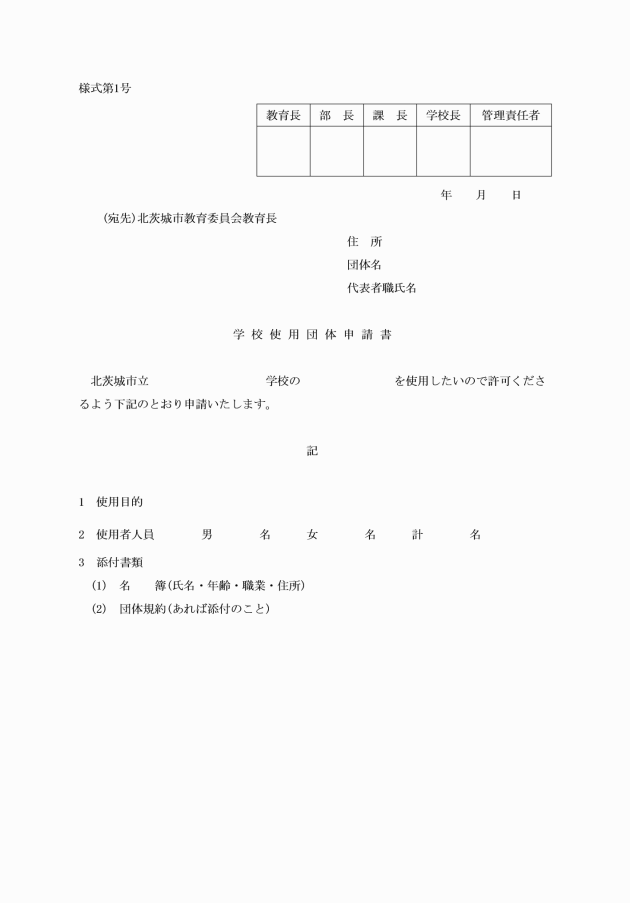 様式第1号

| 教育長 | 部　長 | 課　長 | 学校長 | 管理責任者 |
|---|---|---|---|---|
| | | | | |

年　月　日

(宛先)北茨城市教育委員会教育長

住　所
団体名
代表者職氏名

学 校 使 用 団 体 申 請 書

北茨城市立　　　　　学校の　　　　　を使用したいので許可くださるよう下記のとおり申請いたします。

記

1　使用目的

2　使用者人員　　男　　名　女　　名　計　　名

3　添付書類
(1)　名　　簿(氏名・年齢・職業・住所)
(2)　団体規約(あれば添付のこと)